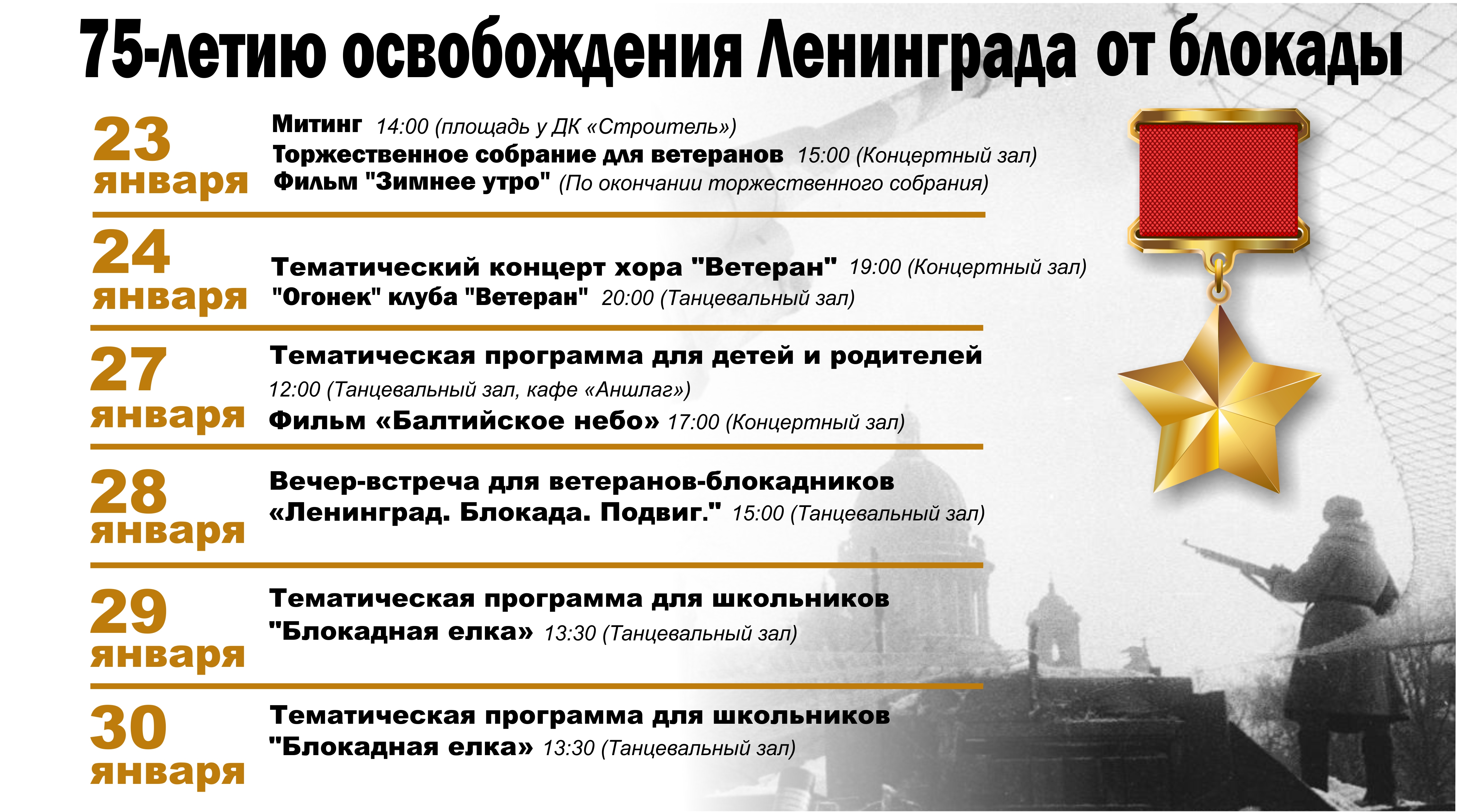 75-летию освобождения Ленинграда от блокады

23 января
Митинг 14:00 (площадь у ДК «Строитель»)
Торжественное собрание для ветеранов 15:00 (Концертный зал)
Фильм "Зимнее утро" (По окончании торжественного собрания)

24 января
Тематический концерт хора "Ветеран" 19:00 (Концертный зал)
"Огонек" клуба "Ветеран" 20:00 (Танцевальный зал)

27 января
Тематическая программа для детей и родителей
12:00 (Танцевальный зал, кафе «Аншлаг»)
Фильм «Балтийское небо» 17:00 (Концертный зал)

28 января
Вечер-встреча для ветеранов-блокадников «Ленинград. Блокада. Подвиг." 15:00 (Танцевальный зал)

29 января
Тематическая программа для школьников "Блокадная елка» 13:30 (Танцевальный зал)

30 января
Тематическая программа для школьников "Блокадная елка» 13:30 (Танцевальный зал)